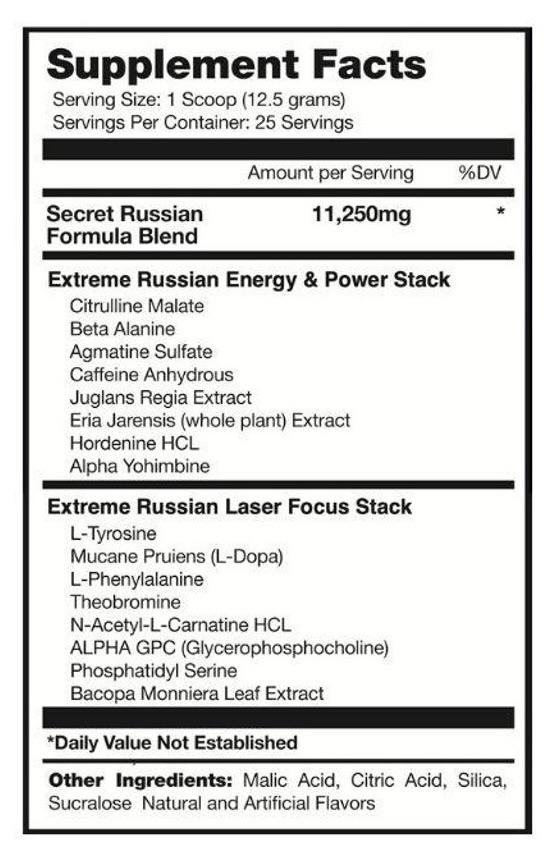 Supplement Facts
Serving Size: 1 Scoop (12.5 grams)
Servings Per Container: 25 Servings

| | Amount per Serving | %DV |
|---|---|---|
| Secret Russian Formula Blend | 11,250mg | * |

Extreme Russian Energy & Power Stack
Citrulline Malate
Beta Alanine
Agmatine Sulfate
Caffeine Anhydrous
Juglans Regia Extract
Eria Jarensis (whole plant) Extract
Hordenine HCL
Alpha Yohimbine

Extreme Russian Laser Focus Stack
L-Tyrosine
Mucane Pruiens (L-Dopa)
L-Phenylalanine
Theobromine
N-Acetyl-L-Carnatine HCL
ALPHA GPC (Glycerophosphocholine)
Phosphatidyl Serine
Bacopa Monniera Leaf Extract

*Daily Value Not Established

Other Ingredients: Malic Acid, Citric Acid, Silica, Sucralose Natural and Artificial Flavors